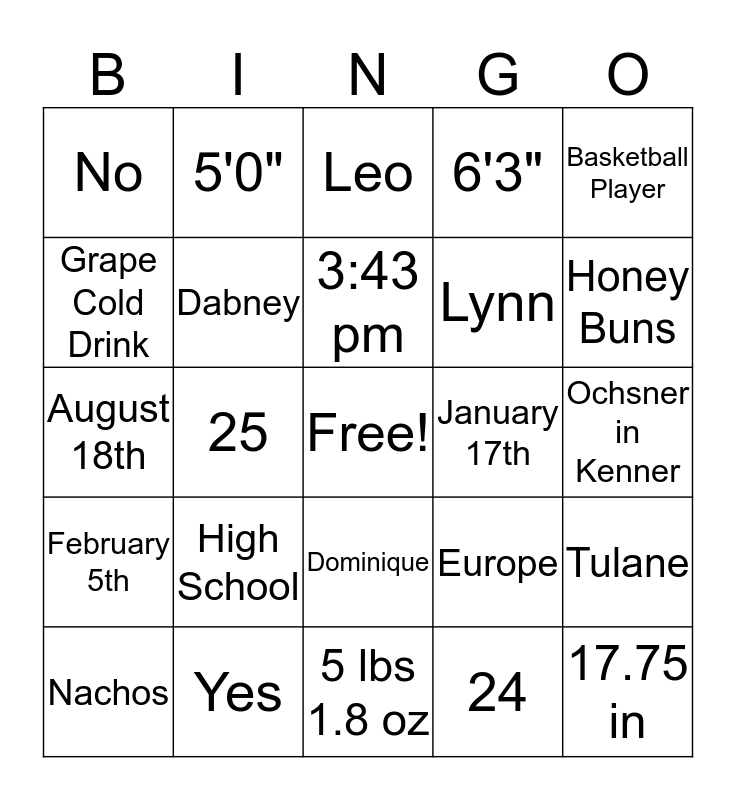 | B | I | N | G | O |
|---|---|---|---|---|
| No | 5'0" | Leo | 6'3" | Basketball Player |
| Grape Cold Drink | Dabney | 3:43 pm | Lynn | Honey Buns |
| August 18th | 25 | Free! | January 17th | Ochsner in Kenner |
| February 5th | High School | Dominique | Europe | Tulane |
| Nachos | Yes | 5 lbs 1.8 oz | 24 | 17.75 in |